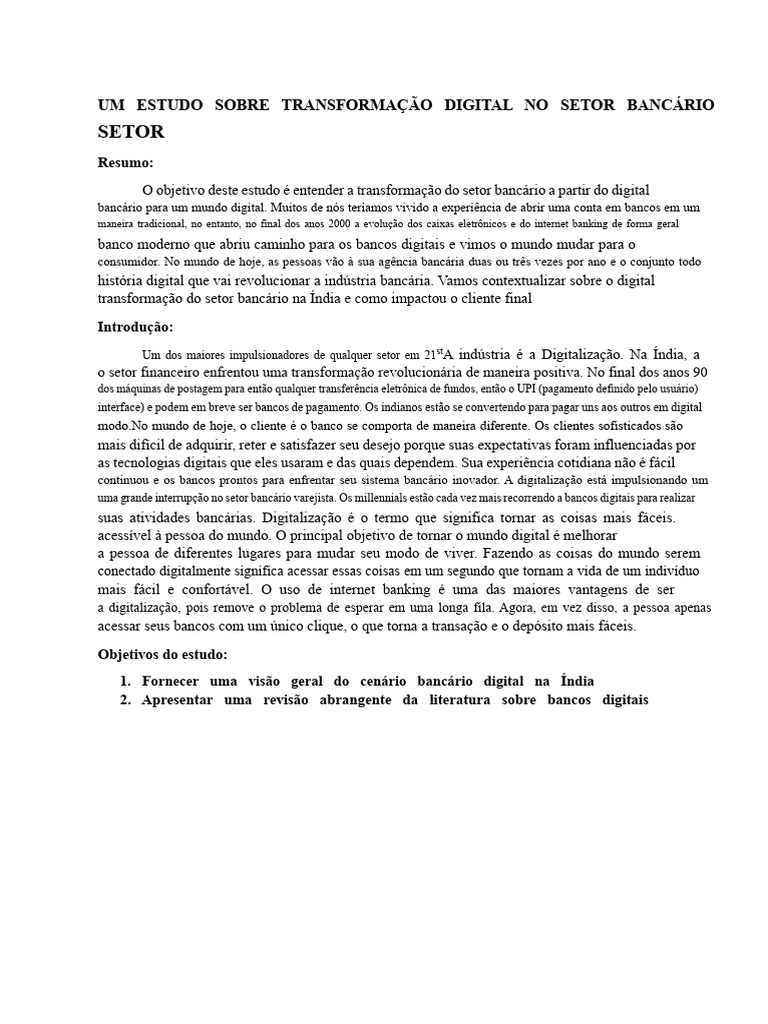 UM ESTUDO SOBRE TRANSFORMAÇÃO DIGITAL NO SETOR BANCÁRIO SETOR

Resumo:

O objetivo deste estudo é entender a transformação do setor bancário a partir do digital bancário para um mundo digital. Muitos de nós teríamos vivido a experiência de abrir uma conta em bancos em um maneira tradicional, no entanto, no final dos anos 2000 a evolução dos caixas eletrônicos e do internet banking de forma geral banco moderno que abriu caminho para os bancos digitais e vimos o mundo mudar para o consumidor. No mundo de hoje, as pessoas vão à sua agência bancária duas ou três vezes por ano e o conjunto todo história digital que vai revolucionar a indústria bancária. Vamos contextualizar sobre o digital transformação do setor bancário na Índia e como impactou o cliente final

Introdução:

Um dos maiores impulsionadores de qualquer setor em 21$^{st}$A indústria é a Digitalização. Na Índia, a o setor financeiro enfrentou uma transformação revolucionária de maneira positiva. No final dos anos 90 dos máquinas de postagem para então qualquer transferência eletrônica de fundos, então o UPI (pagamento definido pelo usuário) interface) e podem em breve ser bancos de pagamento. Os indianos estão se convertendo para pagar uns aos outros em digital modo.No mundo de hoje, o cliente é o banco se comporta de maneira diferente. Os clientes sofisticados são mais difícil de adquirir, reter e satisfazer seu desejo porque suas expectativas foram influenciadas por as tecnologias digitais que eles usaram e das quais dependem. Sua experiência cotidiana não é fácil continuou e os bancos prontos para enfrentar seu sistema bancário inovador. A digitalização está impulsionando um uma grande interrupção no setor bancário varejista. Os millennials estão cada vez mais recorrendo a bancos digitais para realizar suas atividades bancárias. Digitalização é o termo que significa tornar as coisas mais fáceis. acessível à pessoa do mundo. O principal objetivo de tornar o mundo digital é melhorar a pessoa de diferentes lugares para mudar seu modo de viver. Fazendo as coisas do mundo serem conectado digitalmente significa acessar essas coisas em um segundo que tornam a vida de um indivíduo mais fácil e confortável. O uso de internet banking é uma das maiores vantagens de ser a digitalização, pois remove o problema de esperar em uma longa fila. Agora, em vez disso, a pessoa apenas acessar seus bancos com um único clique, o que torna a transação e o depósito mais fáceis.

Objetivos do estudo:

1. Fornecer uma visão geral do cenário bancário digital na Índia
2. Apresentar uma revisão abrangente da literatura sobre bancos digitais